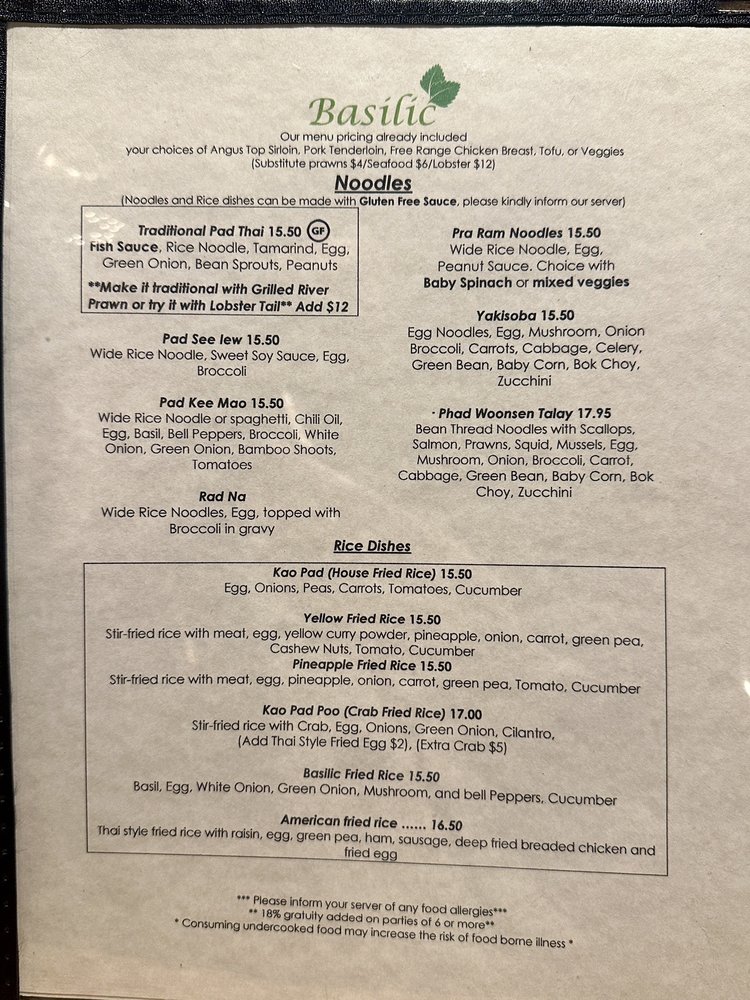 Basilic

Our menu pricing already included
your choices of Angus Top Sirloin, Pork Tenderloin, Free Range Chicken Breast, Tofu, or Veggies
(Substitute prawns $4/Seafood $6/Lobster $12)

Noodles

(Noodles and Rice dishes can be made with Gluten Free Sauce, please kindly inform our server)

Traditional Pad Thai 15.50 GF
Fish Sauce, Rice Noodle, Tamarind, Egg, Green Onion, Bean Sprouts, Peanuts
**Make it traditional with Grilled River Prawn or try it with Lobster Tail** Add $12

Pad See Iew 15.50
Wide Rice Noodle, Sweet Soy Sauce, Egg, Broccoli

Pad Kee Mao 15.50
Wide Rice Noodle or spaghetti, Chili Oil, Egg, Basil, Bell Peppers, Broccoli, White Onion, Green Onion, Bamboo Shoots, Tomatoes

Rad Na
Wide Rice Noodles, Egg, topped with Broccoli in gravy

Pra Ram Noodles 15.50
Wide Rice Noodle, Egg, Peanut Sauce. Choice with Baby Spinach or mixed veggies

Yakisoba 15.50
Egg Noodles, Egg, Mushroom, Onion Broccoli, Carrots, Cabbage, Celery, Green Bean, Baby Corn, Bok Choy, Zucchini

· Phad Woonsen Talay 17.95
Bean Thread Noodles with Scallops, Salmon, Prawns, Squid, Mussels, Egg, Mushroom, Onion, Broccoli, Carrot, Cabbage, Green Bean, Baby Corn, Bok Choy, Zucchini

Rice Dishes

Kao Pad (House Fried Rice) 15.50
Egg, Onions, Peas, Carrots, Tomatoes, Cucumber

Yellow Fried Rice 15.50
Stir-fried rice with meat, egg, yellow curry powder, pineapple, onion, carrot, green pea, Cashew Nuts, Tomato, Cucumber

Pineapple Fried Rice 15.50
Stir-fried rice with meat, egg, pineapple, onion, carrot, green pea, Tomato, Cucumber

Kao Pad Poo (Crab Fried Rice) 17.00
Stir-fried rice with Crab, Egg, Onions, Green Onion, Cilantro, (Add Thai Style Fried Egg $2), (Extra Crab $5)

Basilic Fried Rice 15.50
Basil, Egg, White Onion, Green Onion, Mushroom, and bell Peppers, Cucumber

American fried rice ...... 16.50
Thai style fried rice with raisin, egg, green pea, ham, sausage, deep fried breaded chicken and fried egg

*** Please inform your server of any food allergies***
** 18% gratuity added on parties of 6 or more**
* Consuming undercooked food may increase the risk of food borne illness *